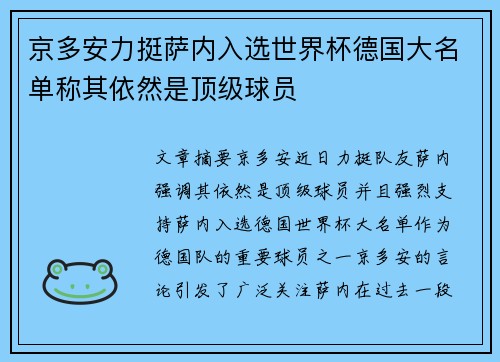 京多安力挺萨内入选世界杯德国大名单称其依然是顶级球员

文章摘要京多安近日力挺队友萨内强调其依然是顶级球员并且强烈支持萨内入选德国世界杯大名单作为德国队的重要球员之一京多安的言论引发了广泛关注萨内在过去一段